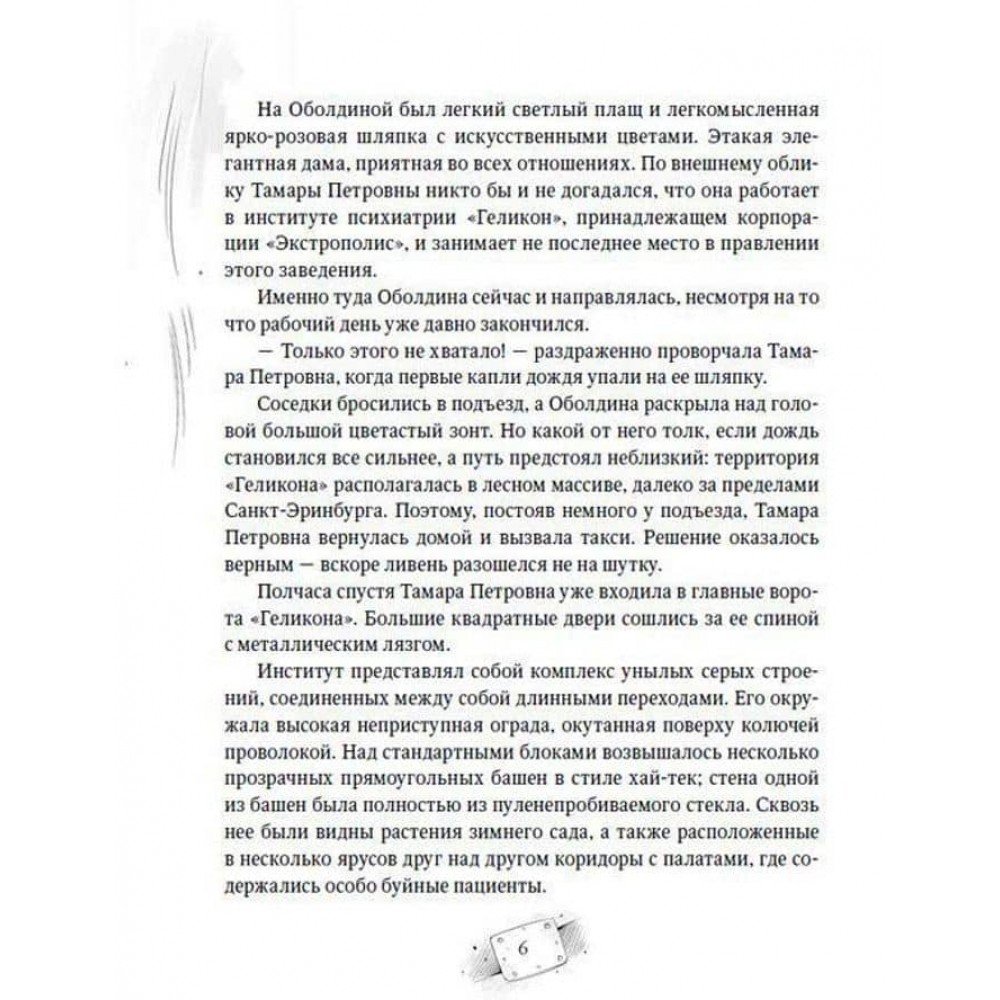 На Оболдиной был легкий светлый плащ и легкомысленная ярко-розовая шляпка с искусственными цветами. Этакая элегантная дама, приятная во всех отношениях. По внешнему облику Тамары Петровны никто бы и не догадался, что она работает в институте психиатрии «Геликон», принадлежащем корпорации «Экстрополис», и занимает не последнее место в правлении этого заведения.

Именно туда Оболдина сейчас и направлялась, несмотря на то что рабочий день уже давно закончился.

— Только этого не хватало! — раздраженно проворчала Тамара Петровна, когда первые капли дождя упали на ее шляпку.

Соседки бросились в подъезд, а Оболдина раскрыла над головой большой цветастый зонт. Но какой от него толк, если дождь становился все сильнее, а путь предстоял неблизкий: территория «Геликона» располагалась в лесном массиве, далеко за пределами Санкт-Эринбурга. Поэтому, постояв немного у подъезда, Тамара Петровна вернулась домой и вызвала такси. Решение оказалось верным — вскоре ливень разошелся не на шутку.

Полчаса спустя Тамара Петровна уже входила в главные ворота «Геликона». Большие квадратные двери сошлись за ее спиной с металлическим лязгом.

Институт представлял собой комплекс унылых серых строений, соединенных между собой длинными переходами. Его окружала высокая неприступная ограда, окутанная поверху колючей проволокой. Над стандартными блоками возвышалось несколько прозрачных прямоугольных башен в стиле хай-тек; стена одной из башен была полностью из пуленепробиваемого стекла. Сквозь нее были видны растения зимнего сада, а также расположенные в несколько ярусов друг над другом коридоры с палатами, где содержались особо буйные пациенты.

6